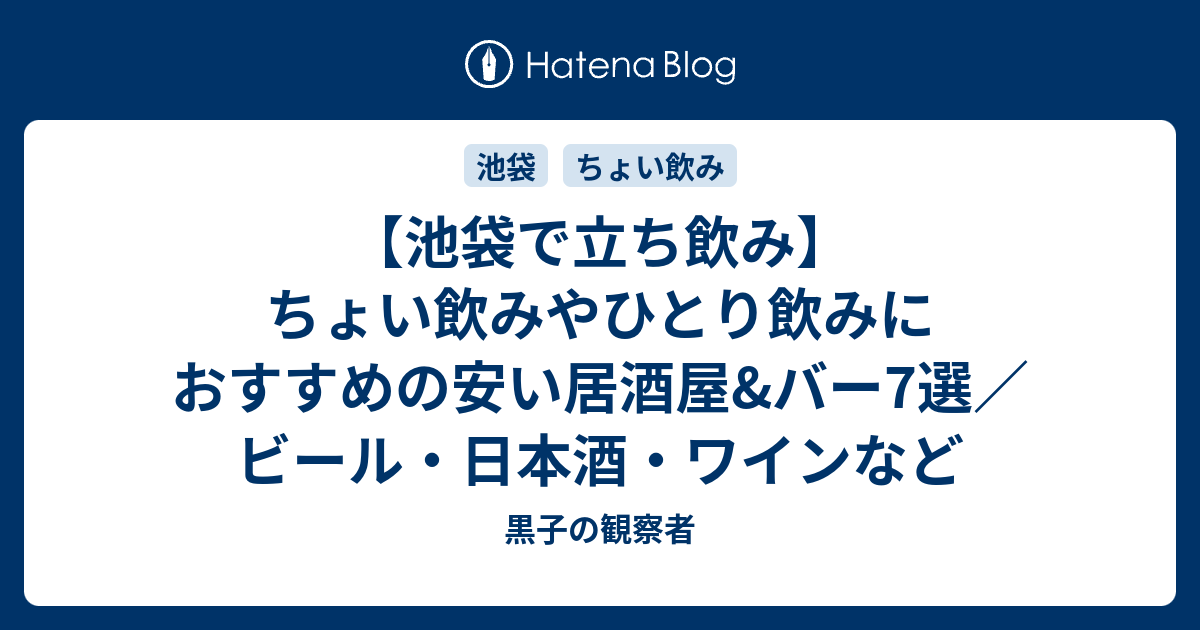 Hatena Blog

池袋

ちょい飲み

【池袋で立ち飲み】ちょい飲みやひとり飲みにおすすめの安い居酒屋&バー7選／ビール・日本酒・ワインなど

黒子の観察者